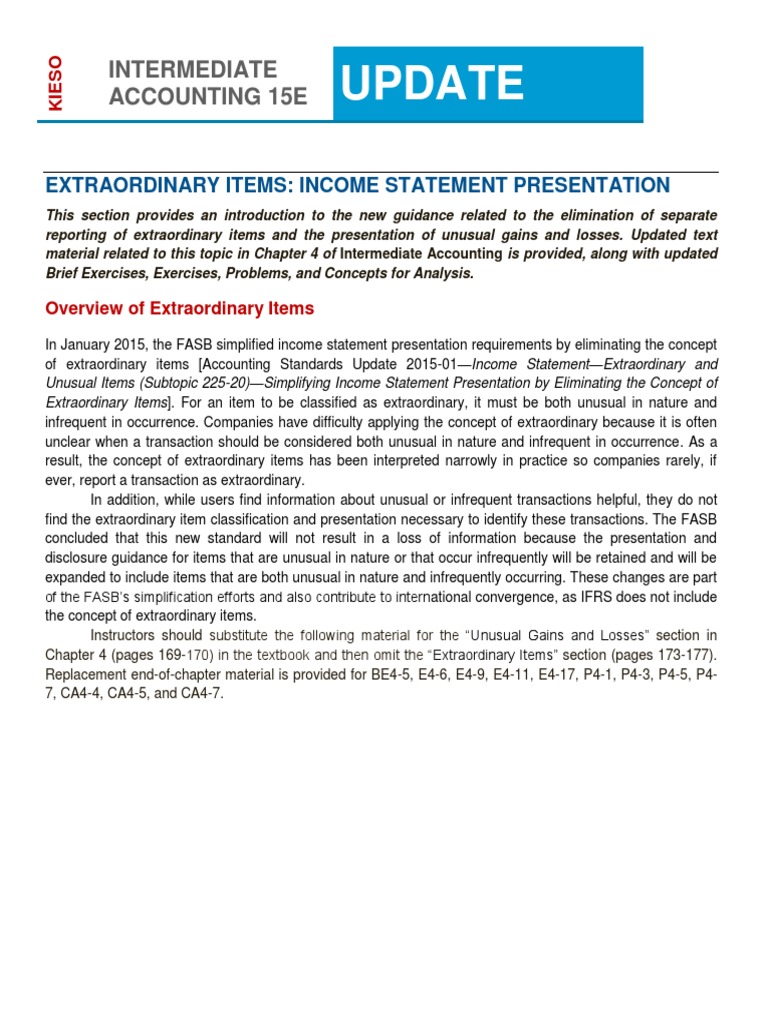 KIESO

INTERMEDIATE ACCOUNTING 15E

UPDATE

EXTRAORDINARY ITEMS: INCOME STATEMENT PRESENTATION

This section provides an introduction to the new guidance related to the elimination of separate reporting of extraordinary items and the presentation of unusual gains and losses. Updated text material related to this topic in Chapter 4 of Intermediate Accounting is provided, along with updated Brief Exercises, Exercises, Problems, and Concepts for Analysis.

Overview of Extraordinary Items

In January 2015, the FASB simplified income statement presentation requirements by eliminating the concept of extraordinary items [Accounting Standards Update 2015-01—Income Statement—Extraordinary and Unusual Items (Subtopic 225-20)—Simplifying Income Statement Presentation by Eliminating the Concept of Extraordinary Items]. For an item to be classified as extraordinary, it must be both unusual in nature and infrequent in occurrence. Companies have difficulty applying the concept of extraordinary because it is often unclear when a transaction should be considered both unusual in nature and infrequent in occurrence. As a result, the concept of extraordinary items has been interpreted narrowly in practice so companies rarely, if ever, report a transaction as extraordinary.

In addition, while users find information about unusual or infrequent transactions helpful, they do not find the extraordinary item classification and presentation necessary to identify these transactions. The FASB concluded that this new standard will not result in a loss of information because the presentation and disclosure guidance for items that are unusual in nature or that occur infrequently will be retained and will be expanded to include items that are both unusual in nature and infrequently occurring. These changes are part of the FASB's simplification efforts and also contribute to international convergence, as IFRS does not include the concept of extraordinary items.

Instructors should substitute the following material for the "Unusual Gains and Losses" section in Chapter 4 (pages 169-170) in the textbook and then omit the "Extraordinary Items" section (pages 173-177). Replacement end-of-chapter material is provided for BE4-5, E4-6, E4-9, E4-11, E4-17, P4-1, P4-3, P4-5, P4-7, CA4-4, CA4-5, and CA4-7.